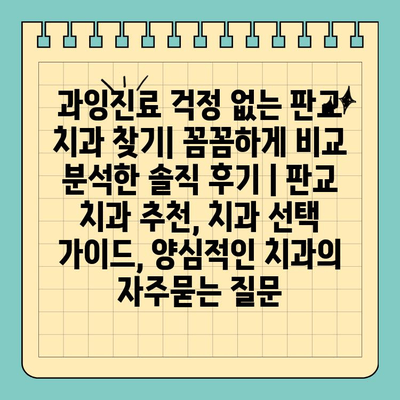 과잉진료 걱정 없는 판교 치과 찾기| 꼼꼼하게 비교 분석한 솔직 후기 | 판교 치과 추천, 치과 선택 가이드, 양심적인 치과의 자주묻는 질문